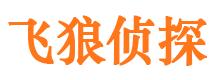 飞狼侦探